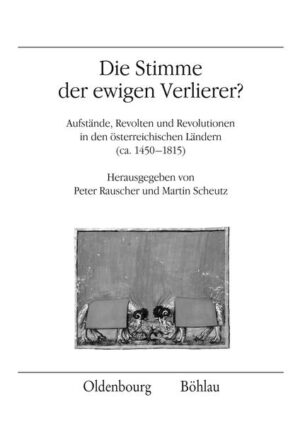 Die Stimme der ewigen Verlierer?

Aufstände, Revolten und Revolutionen in den österreichischen Ländern (ca. 1450–1815)

Herausgegeben von Peter Rauscher und Martin Scheutz

Oldenbourg Böhlau